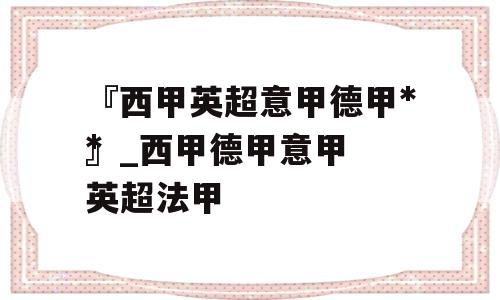 『西甲英超意甲德甲**』_西甲德甲意甲英超法甲